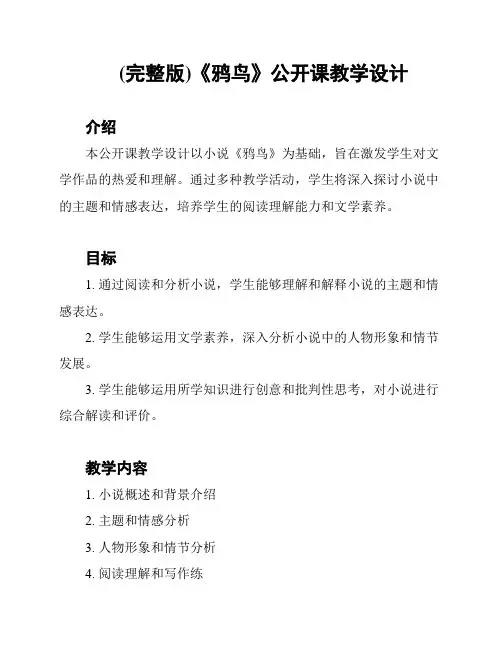 (完整版)《鸦鸟》公开课教学设计

介绍

本公开课教学设计以小说《鸦鸟》为基础，旨在激发学生对文学作品的热爱和理解。通过多种教学活动，学生将深入探讨小说中的主题和情感表达，培养学生的阅读理解能力和文学素养。

目标

1. 通过阅读和分析小说，学生能够理解和解释小说的主题和情感表达。

2. 学生能够运用文学素养，深入分析小说中的人物形象和情节发展。

3. 学生能够运用所学知识进行创意和批判性思考，对小说进行综合解读和评价。

教学内容

1. 小说概述和背景介绍

2. 主题和情感分析

3. 人物形象和情节分析

4. 阅读理解和写作练